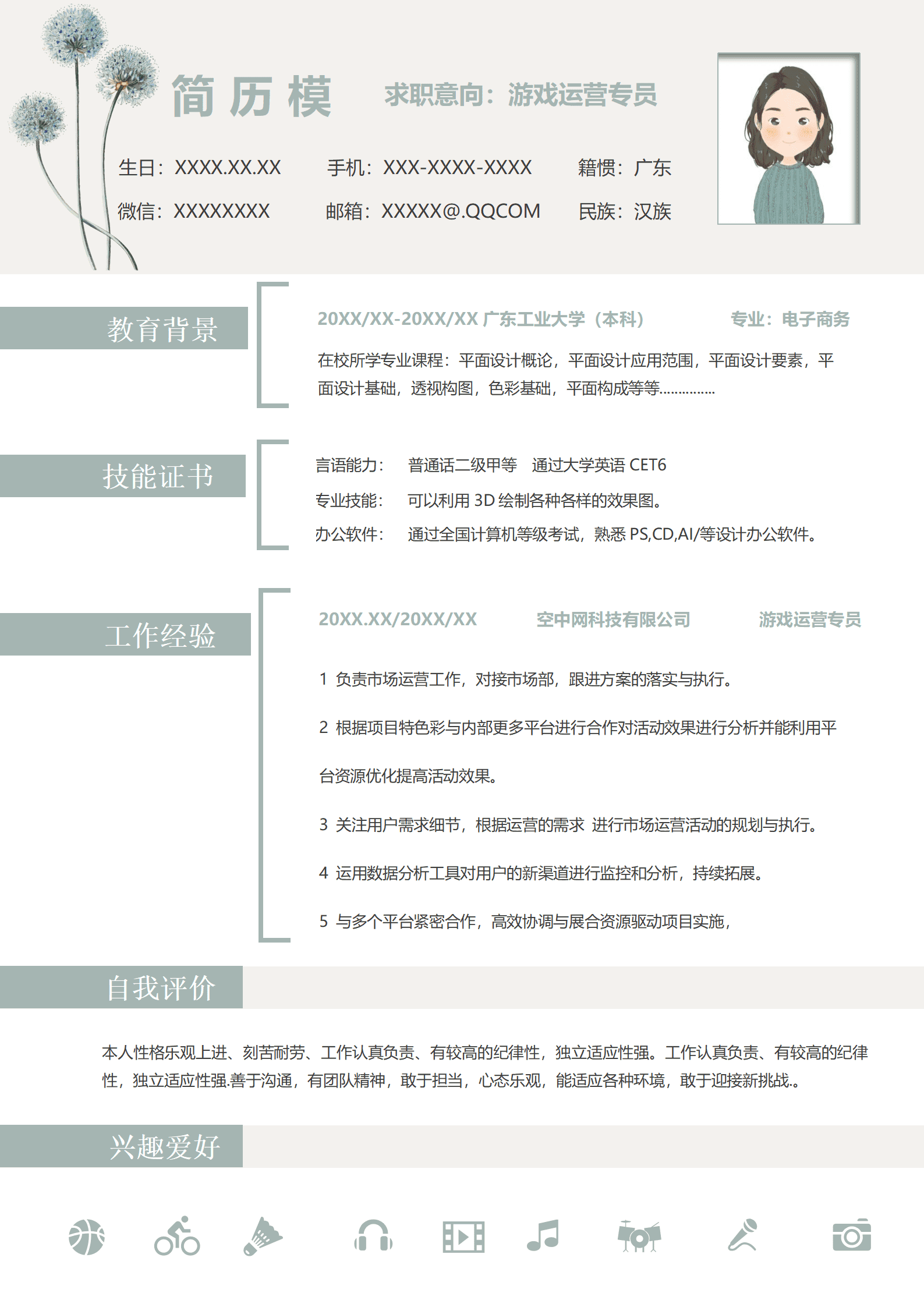 简历模

求职意向：游戏运营专员

生日：XXXX.XX.XX　手机：XXX-XXXX-XXXX　籍惯：广东

微信：XXXXXXXX　邮箱：XXXXX@.QQCOM　民族：汉族

教育背景

20XX/XX-20XX/XX 广东工业大学（本科）　专业：电子商务

在校所学专业课程：平面设计概论，平面设计应用范围，平面设计要素，平面设计基础，透视构图，色彩基础，平面构成等等..............

技能证书

言语能力：　普通话二级甲等　通过大学英语 CET6

专业技能：　可以利用 3D 绘制各种各样的效果图。

办公软件：　通过全国计算机等级考试，熟悉 PS,CD,AI/等设计办公软件。

工作经验

20XX.XX/20XX/XX　空中网科技有限公司　游戏运营专员

1 负责市场运营工作，对接市场部，跟进方案的落实与执行。

2 根据项目特色彩与内部更多平台进行合作对活动效果进行分析并能利用平台资源优化提高活动效果。

3 关注用户需求细节，根据运营的需求 进行市场运营活动的规划与执行。

4 运用数据分析工具对用户的新渠道进行监控和分析，持续拓展。

5 与多个平台紧密合作，高效协调与展合资源驱动项目实施，

自我评价

本人性格乐观上进、刻苦耐劳、工作认真负责、有较高的纪律性，独立适应性强。工作认真负责、有较高的纪律性，独立适应性强.善于沟通，有团队精神，敢于担当，心态乐观，能适应各种环境，敢于迎接新挑战.。

兴趣爱好